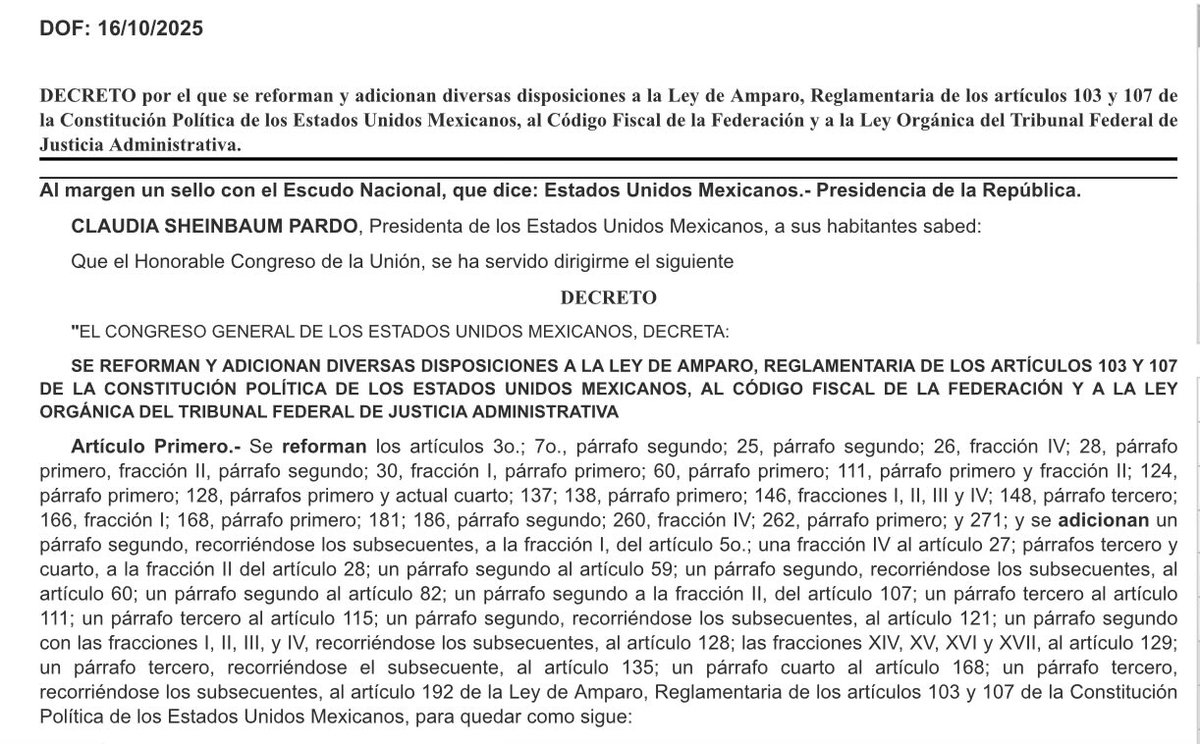 DOF: 16/10/2025

DECRETO por el que se reforman y adicionan diversas disposiciones a la Ley de Amparo, Reglamentaria de los artículos 103 y 107 de la Constitución Política de los Estados Unidos Mexicanos, al Código Fiscal de la Federación y a la Ley Orgánica del Tribunal Federal de Justicia Administrativa.

Al margen un sello con el Escudo Nacional, que dice: Estados Unidos Mexicanos.- Presidencia de la República.

CLAUDIA SHEINBAUM PARDO, Presidenta de los Estados Unidos Mexicanos, a sus habitantes sabed:

Que el Honorable Congreso de la Unión, se ha servido dirigirme el siguiente

DECRETO

"EL CONGRESO GENERAL DE LOS ESTADOS UNIDOS MEXICANOS, DECRETA:

SE REFORMAN Y ADICIONAN DIVERSAS DISPOSICIONES A LA LEY DE AMPARO, REGLAMENTARIA DE LOS ARTÍCULOS 103 Y 107 DE LA CONSTITUCIÓN POLÍTICA DE LOS ESTADOS UNIDOS MEXICANOS, AL CÓDIGO FISCAL DE LA FEDERACIÓN Y A LA LEY ORGÁNICA DEL TRIBUNAL FEDERAL DE JUSTICIA ADMINISTRATIVA

Artículo Primero.- Se reforman los artículos 3o.; 7o., párrafo segundo; 25, párrafo segundo; 26, fracción IV; 28, párrafo primero, fracción II, párrafo segundo; 30, fracción I, párrafo primero; 60, párrafo primero; 111, párrafo primero y fracción II; 124, párrafo primero; 128, párrafos primero y actual cuarto; 137; 138, párrafo primero; 146, fracciones I, II, III y IV; 148, párrafo tercero; 166, fracción I; 168, párrafo primero; 181; 186, párrafo segundo; 260, fracción IV; 262, párrafo primero; y 271; y se adicionan un párrafo segundo, recorriéndose los subsecuentes, a la fracción I, del artículo 5o.; una fracción IV al artículo 27; párrafos tercero y cuarto, a la fracción II del artículo 28; un párrafo segundo al artículo 59; un párrafo segundo, recorriéndose los subsecuentes, al artículo 60; un párrafo segundo al artículo 82; un párrafo segundo a la fracción II, del artículo 107; un párrafo tercero al artículo 111; un párrafo tercero al artículo 115; un párrafo segundo, recorriéndose los subsecuentes, al artículo 121; un párrafo segundo con las fracciones I, II, III, y IV, recorriéndose los subsecuentes, al artículo 128; las fracciones XIV, XV, XVI y XVII, al artículo 129; un párrafo tercero, recorriéndose el subsecuente, al artículo 135; un párrafo cuarto al artículo 168; un párrafo tercero, recorriéndose los subsecuentes, al artículo 192 de la Ley de Amparo, Reglamentaria de los artículos 103 y 107 de la Constitución Política de los Estados Unidos Mexicanos, para quedar como sigue: